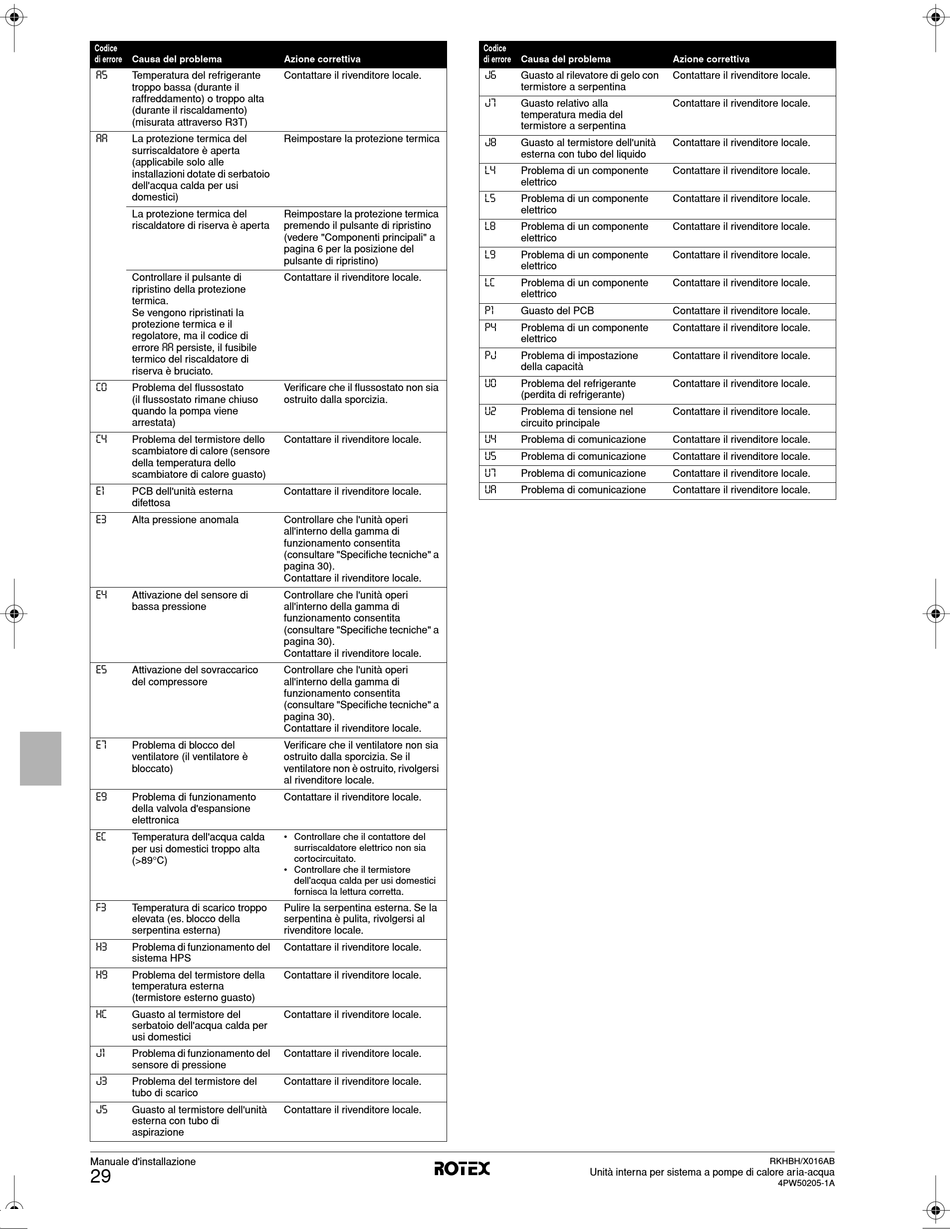 | Codice di errore | Causa del problema | Azione correttiva |
|---|---|---|
| A5 | Temperatura del refrigerante troppo bassa (durante il raffreddamento) o troppo alta (durante il riscaldamento) (misurata attraverso R3T) | Contattare il rivenditore locale. |
| AA | La protezione termica del surriscaldatore è aperta (applicabile solo alle installazioni dotate di serbatoio dell'acqua calda per usi domestici) | Reimpostare la protezione termica |
| | La protezione termica del riscaldatore di riserva è aperta | Reimpostare la protezione termica premendo il pulsante di ripristino (vedere "Componenti principali" a pagina 6 per la posizione del pulsante di ripristino) |
| | Controllare il pulsante di ripristino della protezione termica. Se vengono ripristinati la protezione termica e il regolatore, ma il codice di errore AA persiste, il fusibile termico del riscaldatore di riserva è bruciato. | Contattare il rivenditore locale. |
| C0 | Problema del flussostato (il flussostato rimane chiuso quando la pompa viene arrestata) | Verificare che il flussostato non sia ostruito dalla sporcizia. |
| C4 | Problema del termistore dello scambiatore di calore (sensore della temperatura dello scambiatore di calore guasto) | Contattare il rivenditore locale. |
| E1 | PCB dell'unità esterna difettosa | Contattare il rivenditore locale. |
| E3 | Alta pressione anomala | Controllare che l'unità operi all'interno della gamma di funzionamento consentita (consultare "Specifiche tecniche" a pagina 30). Contattare il rivenditore locale. |
| E4 | Attivazione del sensore di bassa pressione | Controllare che l'unità operi all'interno della gamma di funzionamento consentita (consultare "Specifiche tecniche" a pagina 30). Contattare il rivenditore locale. |
| E5 | Attivazione del sovraccarico del compressore | Controllare che l'unità operi all'interno della gamma di funzionamento consentita (consultare "Specifiche tecniche" a pagina 30). Contattare il rivenditore locale. |
| E7 | Problema di blocco del ventilatore (il ventilatore è bloccato) | Verificare che il ventilatore non sia ostruito dalla sporcizia. Se il ventilatore non è ostruito, rivolgersi al rivenditore locale. |
| E9 | Problema di funzionamento della valvola d'espansione elettronica | Contattare il rivenditore locale. |
| EC | Temperatura dell'acqua calda per usi domestici troppo alta (>89°C) | • Controllare che il contattore del surriscaldatore elettrico non sia cortocircuitato. • Controllare che il termistore dell'acqua calda per usi domestici fornisca la lettura corretta. |
| F3 | Temperatura di scarico troppo elevata (es. blocco della serpentina esterna) | Pulire la serpentina esterna. Se la serpentina è pulita, rivolgersi al rivenditore locale. |
| H3 | Problema di funzionamento del sistema HPS | Contattare il rivenditore locale. |
| H9 | Problema del termistore della temperatura esterna (termistore esterno guasto) | Contattare il rivenditore locale. |
| HC | Guasto al termistore del serbatoio dell'acqua calda per usi domestici | Contattare il rivenditore locale. |
| J1 | Problema di funzionamento del sensore di pressione | Contattare il rivenditore locale. |
| J3 | Problema del termistore del tubo di scarico | Contattare il rivenditore locale. |
| J5 | Guasto al termistore dell'unità esterna con tubo di aspirazione | Contattare il rivenditore locale. |

| Codice di errore | Causa del problema | Azione correttiva |
|---|---|---|
| J6 | Guasto al rilevatore di gelo con termistore a serpentina | Contattare il rivenditore locale. |
| J7 | Guasto relativo alla temperatura media del termistore a serpentina | Contattare il rivenditore locale. |
| J8 | Guasto al termistore dell'unità esterna con tubo del liquido | Contattare il rivenditore locale. |
| L4 | Problema di un componente elettrico | Contattare il rivenditore locale. |
| L5 | Problema di un componente elettrico | Contattare il rivenditore locale. |
| L8 | Problema di un componente elettrico | Contattare il rivenditore locale. |
| L9 | Problema di un componente elettrico | Contattare il rivenditore locale. |
| LC | Problema di un componente elettrico | Contattare il rivenditore locale. |
| P1 | Guasto del PCB | Contattare il rivenditore locale. |
| P4 | Problema di un componente elettrico | Contattare il rivenditore locale. |
| PJ | Problema di impostazione della capacità | Contattare il rivenditore locale. |
| U0 | Problema del refrigerante (perdita di refrigerante) | Contattare il rivenditore locale. |
| U2 | Problema di tensione nel circuito principale | Contattare il rivenditore locale. |
| U4 | Problema di comunicazione | Contattare il rivenditore locale. |
| U5 | Problema di comunicazione | Contattare il rivenditore locale. |
| U7 | Problema di comunicazione | Contattare il rivenditore locale. |
| UA | Problema di comunicazione | Contattare il rivenditore locale. |

Manuale d'installazione
29

ROTEX

RKHBH/X016AB
Unità interna per sistema a pompe di calore aria-acqua
4PW50205-1A